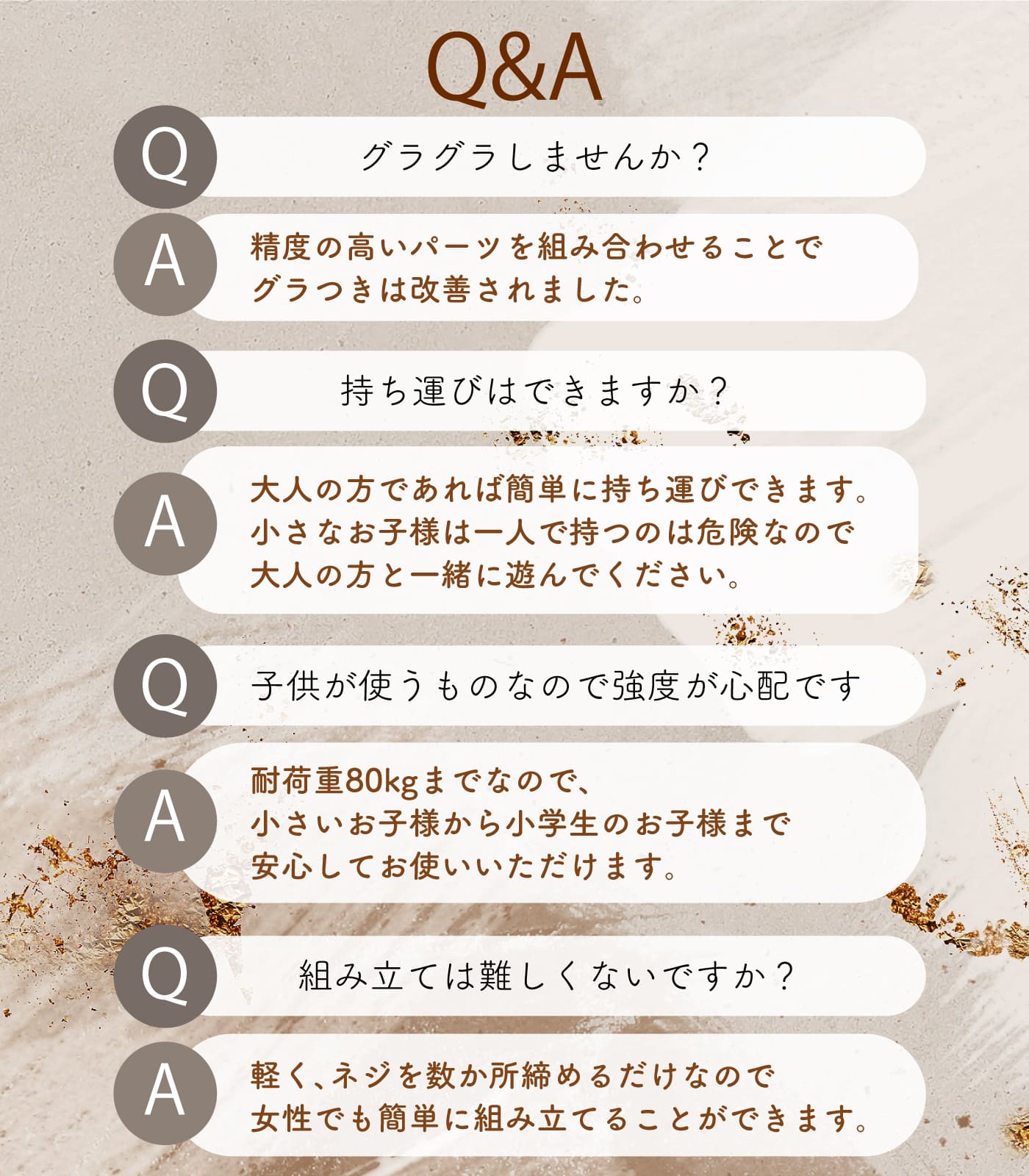 Q&A

Q
グラグラしませんか？

A
精度の高いパーツを組み合わせることで
グラつきは改善されました。

Q
持ち運びはできますか？

A
大人の方であれば簡単に持ち運びできます。
小さなお子様は一人で持つのは危険なので
大人の方と一緒に遊んでください。

Q
子供が使うものなので強度が心配です

A
耐荷重80kgまでなので、
小さいお子様から小学生のお子様まで
安心してお使いいただけます。

Q
組み立ては難しくないですか？

A
軽く、ネジを数か所締めるだけなので
女性でも簡単に組み立てることができます。